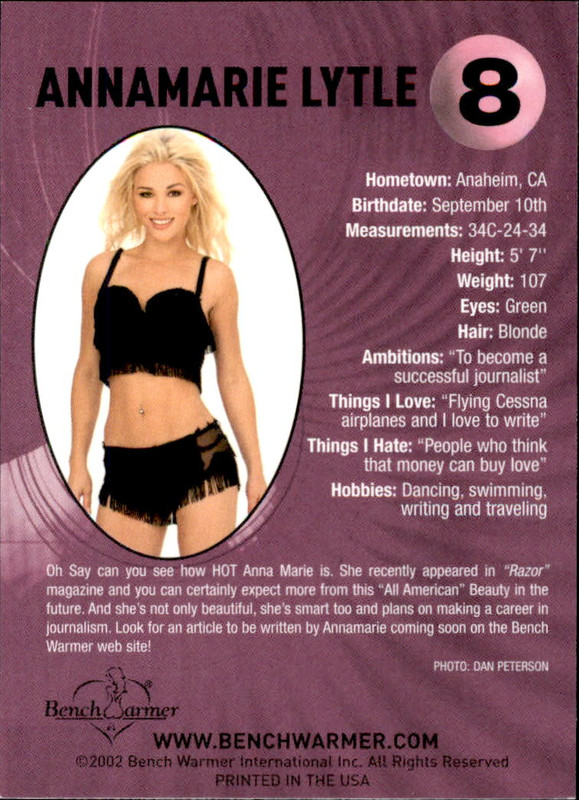 ANNAMARIE LYTLE 8

Hometown: Anaheim, CA
Birthdate: September 10th
Measurements: 34C-24-34
Height: 5' 7''
Weight: 107
Eyes: Green
Hair: Blonde
Ambitions: "To become a successful journalist"
Things I Love: "Flying Cessna airplanes and I love to write"
Things I Hate: "People who think that money can buy love"
Hobbies: Dancing, swimming, writing and traveling

Oh Say can you see how HOT Anna Marie is. She recently appeared in "Razor" magazine and you can certainly expect more from this "All American" Beauty in the future. And she's not only beautiful, she's smart too and plans on making a career in journalism. Look for an article to be written by Annamarie coming soon on the Bench Warmer web site!

PHOTO: DAN PETERSON

Bench Warmer

WWW.BENCHWARMER.COM
©2002 Bench Warmer International Inc. All Rights Reserved
PRINTED IN THE USA